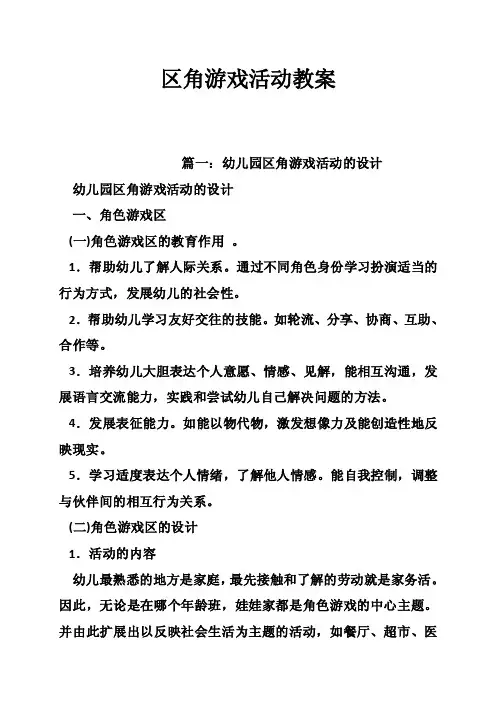 区角游戏活动教案

篇一：幼儿园区角游戏活动的设计

幼儿园区角游戏活动的设计

一、角色游戏区

(一)角色游戏区的教育作用 。

1．帮助幼儿了解人际关系。通过不同角色身份学习扮演适当的行为方式，发展幼儿的社会性。

2．帮助幼儿学习友好交往的技能。如轮流、分享、协商、互助、合作等。

3．培养幼儿大胆表达个人意愿、情感、见解，能相互沟通，发展语言交流能力，实践和尝试幼儿自己解决问题的方法。

4．发展表征能力。如能以物代物，激发想像力及能创造性地反映现实。

5．学习适度表达个人情绪，了解他人情感。能自我控制，调整与伙伴间的相互行为关系。

(二)角色游戏区的设计

1．活动的内容

幼儿最熟悉的地方是家庭，最先接触和了解的劳动就是家务活。因此，无论是在哪个年龄班，娃娃家都是角色游戏的中心主题。并由此扩展出以反映社会生活为主题的活动，如餐厅、超市、医